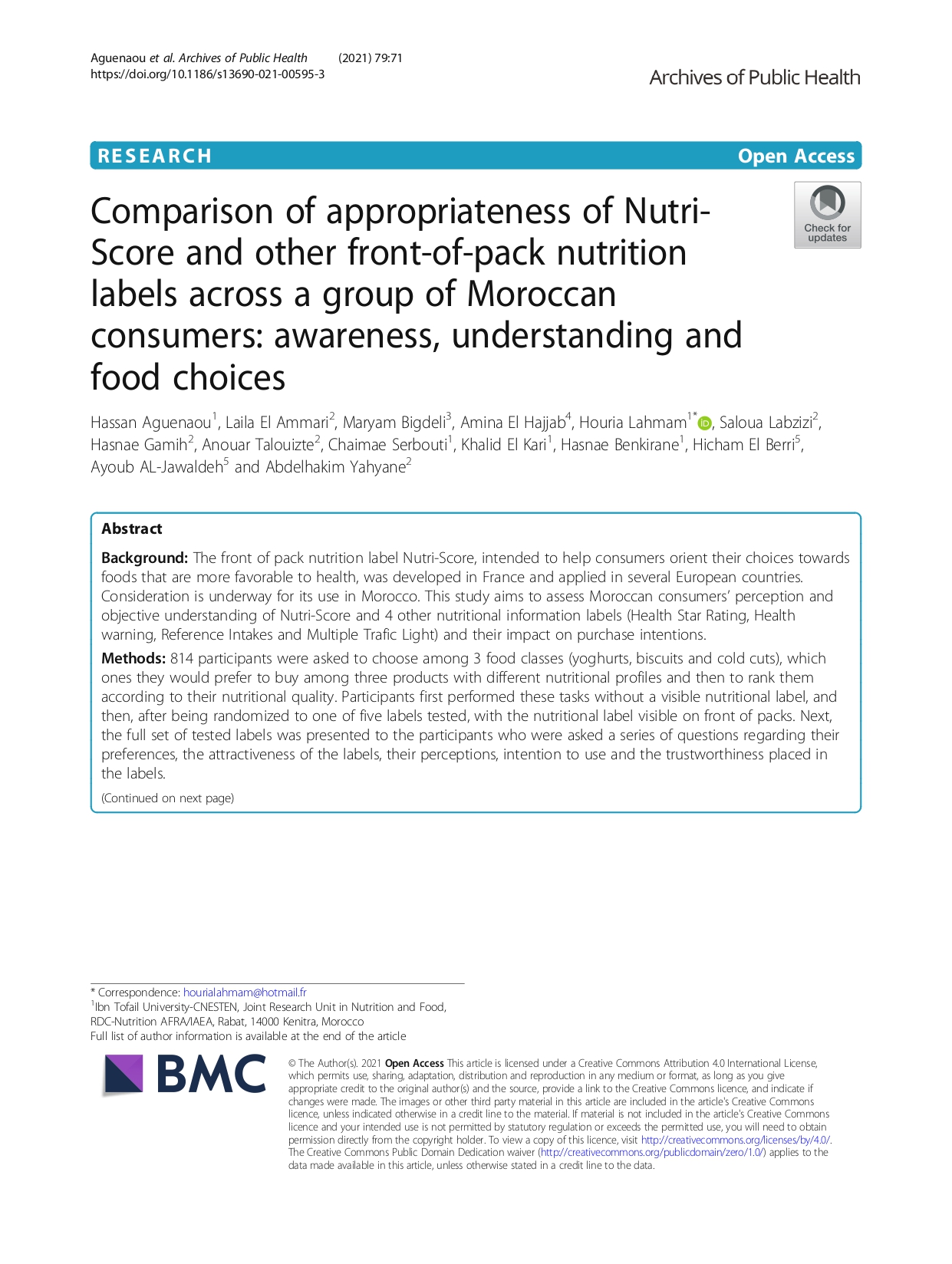 Aguenaou et al. Archives of Public Health (2021) 79:71
https://doi.org/10.1186/s13690-021-00595-3

Archives of Public Health

RESEARCH

Open Access

Check for updates

Comparison of appropriateness of Nutri-Score and other front-of-pack nutrition labels across a group of Moroccan consumers: awareness, understanding and food choices

Hassan Aguenaou$^1$, Laila El Ammari$^2$, Maryam Bigdeli$^3$, Amina El Hajjab$^4$, Houria Lahmam$^{1*}$, Saloua Labzizi$^2$, Hasnae Gamih$^2$, Anouar Talouizte$^2$, Chaimae Serbouti$^1$, Khalid El Kari$^1$, Hasnae Benkirane$^1$, Hicham El Berri$^5$, Ayoub AL-Jawaldeh$^5$ and Abdelhakim Yahyane$^2$

Abstract

Background: The front of pack nutrition label Nutri-Score, intended to help consumers orient their choices towards foods that are more favorable to health, was developed in France and applied in several European countries. Consideration is underway for its use in Morocco. This study aims to assess Moroccan consumers' perception and objective understanding of Nutri-Score and 4 other nutritional information labels (Health Star Rating, Health warning, Reference Intakes and Multiple Trafic Light) and their impact on purchase intentions.

Methods: 814 participants were asked to choose among 3 food classes (yoghurts, biscuits and cold cuts), which ones they would prefer to buy among three products with different nutritional profiles and then to rank them according to their nutritional quality. Participants first performed these tasks without a visible nutritional label, and then, after being randomized to one of five labels tested, with the nutritional label visible on front of packs. Next, the full set of tested labels was presented to the participants who were asked a series of questions regarding their preferences, the attractiveness of the labels, their perceptions, intention to use and the trustworthiness placed in the labels.

(Continued on next page)

* Correspondence: hourialahmam@hotmail.fr
$^1$Ibn Tofail University-CNESTEN, Joint Research Unit in Nutrition and Food, RDC-Nutrition AFRA/IAEA, Rabat, 14000 Kenitra, Morocco
Full list of author information is available at the end of the article

BMC

© The Author(s). 2021 Open Access This article is licensed under a Creative Commons Attribution 4.0 International License, which permits use, sharing, adaptation, distribution and reproduction in any medium or format, as long as you give appropriate credit to the original author(s) and the source, provide a link to the Creative Commons licence, and indicate if changes were made. The images or other third party material in this article are included in the article's Creative Commons licence, unless indicated otherwise in a credit line to the material. If material is not included in the article's Creative Commons licence and your intended use is not permitted by statutory regulation or exceeds the permitted use, you will need to obtain permission directly from the copyright holder. To view a copy of this licence, visit http://creativecommons.org/licenses/by/4.0/. The Creative Commons Public Domain Dedication waiver (http://creativecommons.org/publicdomain/zero/1.0/) applies to the data made available in this article, unless otherwise stated in a credit line to the data.